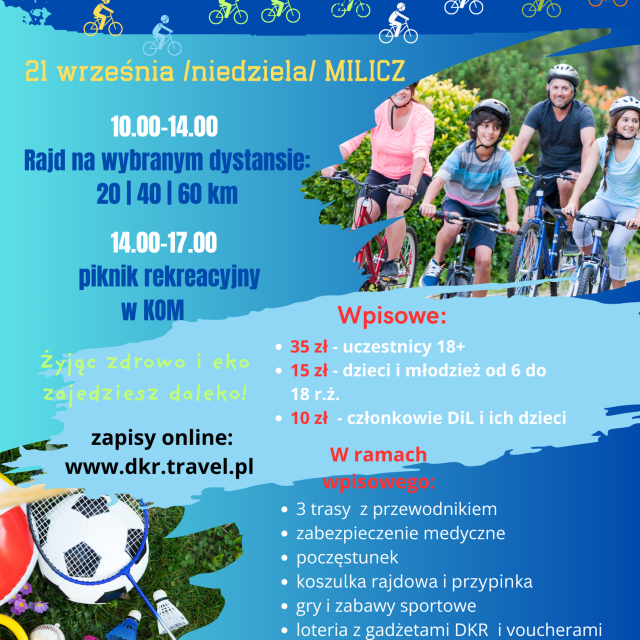 21 września /niedziela/ MILICZ

10.00-14.00
Rajd na wybranym dystansie:
20 | 40 | 60 km

14.00-17.00
piknik rekreacyjny
w KOM

Żyjąc zdrowo i eko zajedziesz daleko!

zapisy online:
www.dkr.travel.pl

Wpisowe:
• 35 zł - uczestnicy 18+
• 15 zł - dzieci i młodzież od 6 do 18 r.ż.
• 10 zł - członkowie DiL i ich dzieci

W ramach wpisowego:
• 3 trasy z przewodnikiem
• zabezpieczenie medyczne
• poczęstunek
• koszulka rajdowa i przypinka
• gry i zabawy sportowe
• loteria z gadżetami DKR i voucherami